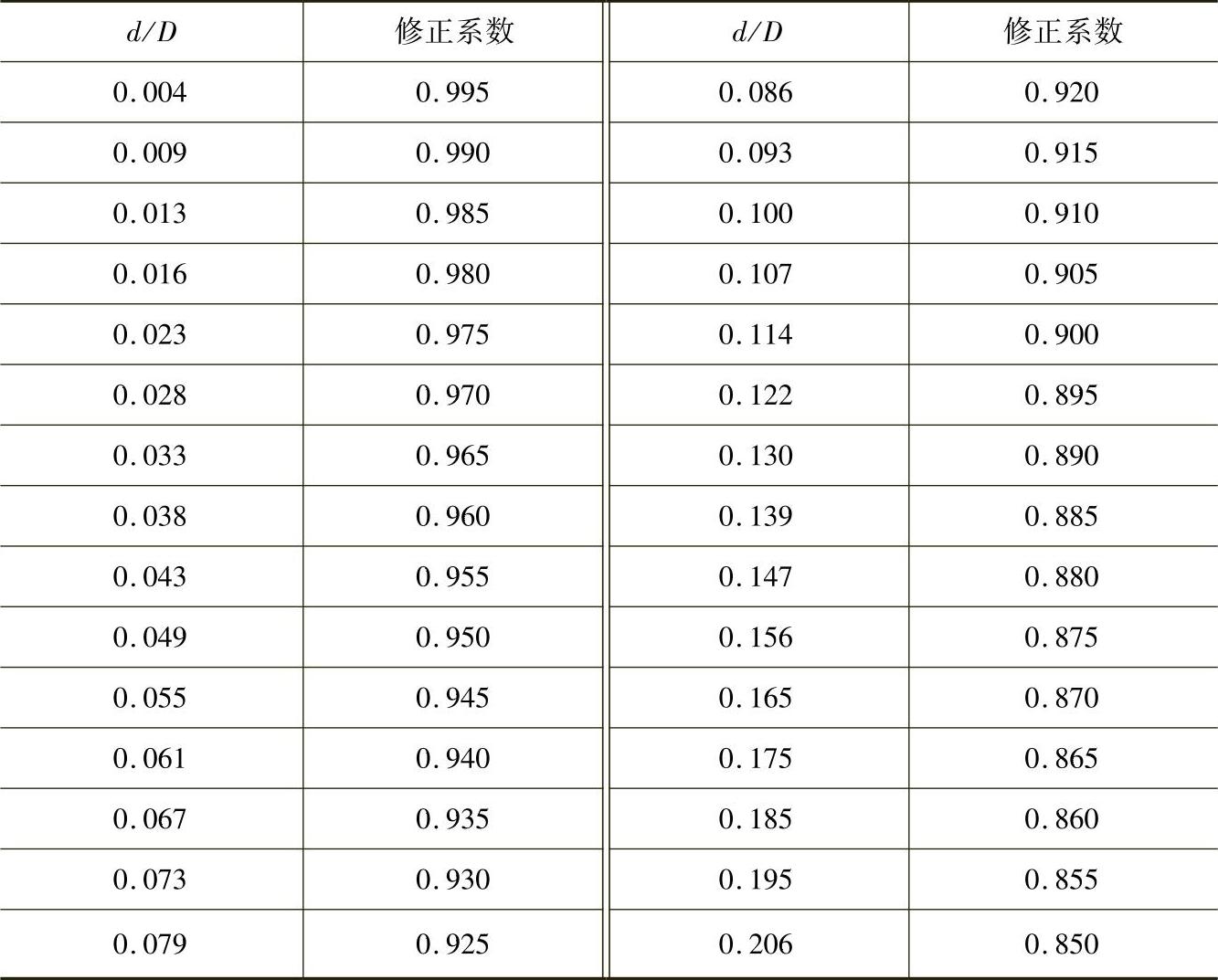 | $d/D$ | 修正系数 | $d/D$ | 修正系数 |
|---|---|---|---|
| 0.004 | 0.995 | 0.086 | 0.920 |
| 0.009 | 0.990 | 0.093 | 0.915 |
| 0.013 | 0.985 | 0.100 | 0.910 |
| 0.016 | 0.980 | 0.107 | 0.905 |
| 0.023 | 0.975 | 0.114 | 0.900 |
| 0.028 | 0.970 | 0.122 | 0.895 |
| 0.033 | 0.965 | 0.130 | 0.890 |
| 0.038 | 0.960 | 0.139 | 0.885 |
| 0.043 | 0.955 | 0.147 | 0.880 |
| 0.049 | 0.950 | 0.156 | 0.875 |
| 0.055 | 0.945 | 0.165 | 0.870 |
| 0.061 | 0.940 | 0.175 | 0.865 |
| 0.067 | 0.935 | 0.185 | 0.860 |
| 0.073 | 0.930 | 0.195 | 0.855 |
| 0.079 | 0.925 | 0.206 | 0.850 |